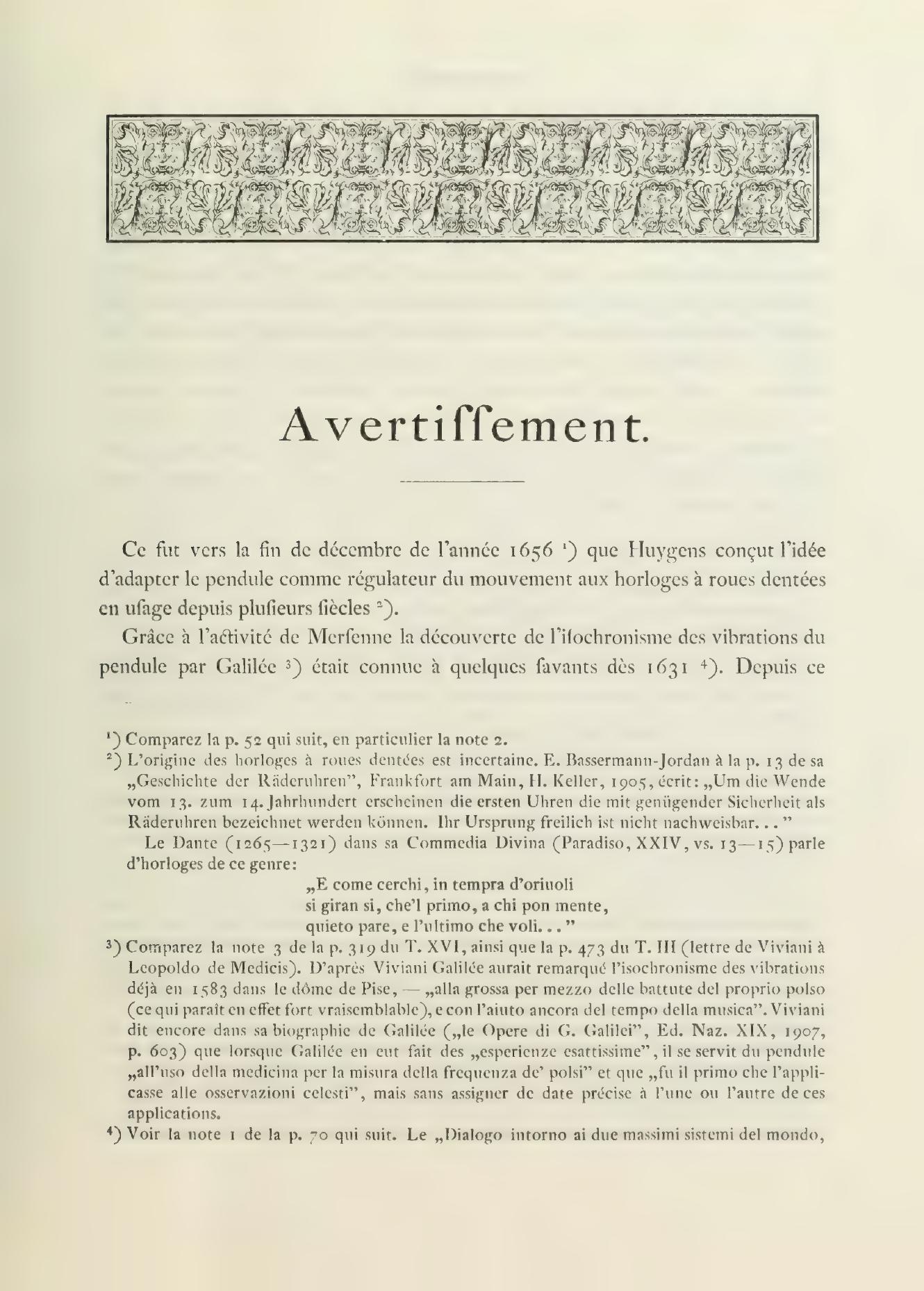 Avertiſſement.

Ce fut vers la fin de décembre de l'année 1656 ¹) que Huygens conçut l'idée d'adapter le pendule comme régulateur du mouvement aux horloges à roues dentées en uſage depuis pluſieurs ſiècles ²).

Grâce à l'activité de Merſenne la découverte de l'iſochronisme des vibrations du pendule par Galilée ³) était connue à quelques ſavants dès 1631 ⁴). Depuis ce

¹) Comparez la p. 52 qui suit, en particulier la note 2.

²) L'origine des horloges à roues dentées est incertaine. E. Bassermann-Jordan à la p. 13 de sa „Geschichte der Räderuhren", Frankfort am Main, H. Keller, 1905, écrit: „Um die Wende vom 13. zum 14. Jahrhundert erscheinen die ersten Uhren die mit genügender Sicherheit als Räderuhren bezeichnet werden können. Ihr Ursprung freilich ist nicht nachweisbar. . . "

Le Dante (1265—1321) dans sa Commedia Divina (Paradiso, XXIV, vs. 13—15) parle d'horloges de ce genre:

„E come cerchi, in tempra d'oriuoli
si giran si, che'l primo, a chi pon mente,
quieto pare, e l'ultimo che voli. . . "

³) Comparez la note 3 de la p. 319 du T. XVI, ainsi que la p. 473 du T. III (lettre de Viviani à Leopoldo de Medicis). D'après Viviani Galilée aurait remarqué l'isochronisme des vibrations déjà en 1583 dans le dôme de Pise, — „alla grossa per mezzo delle battute del proprio polso (ce qui paraît en effet fort vraisemblable), e con l'aiuto ancora del tempo della musica". Viviani dit encore dans sa biographie de Galilée („le Opere di G. Galilei", Ed. Naz. XIX, 1907, p. 603) que lorsque Galilée en eut fait des „esperienze esattissime", il se servit du pendule „all'uso della medicina per la misura della frequenza de' polsi" et que „fu il primo che l'applicasse alle osservazioni celesti", mais sans assigner de date précise à l'une ou l'autre de ces applications.

⁴) Voir la note 1 de la p. 70 qui suit. Le „Dialogo intorno ai due massimi sistemi del mondo,